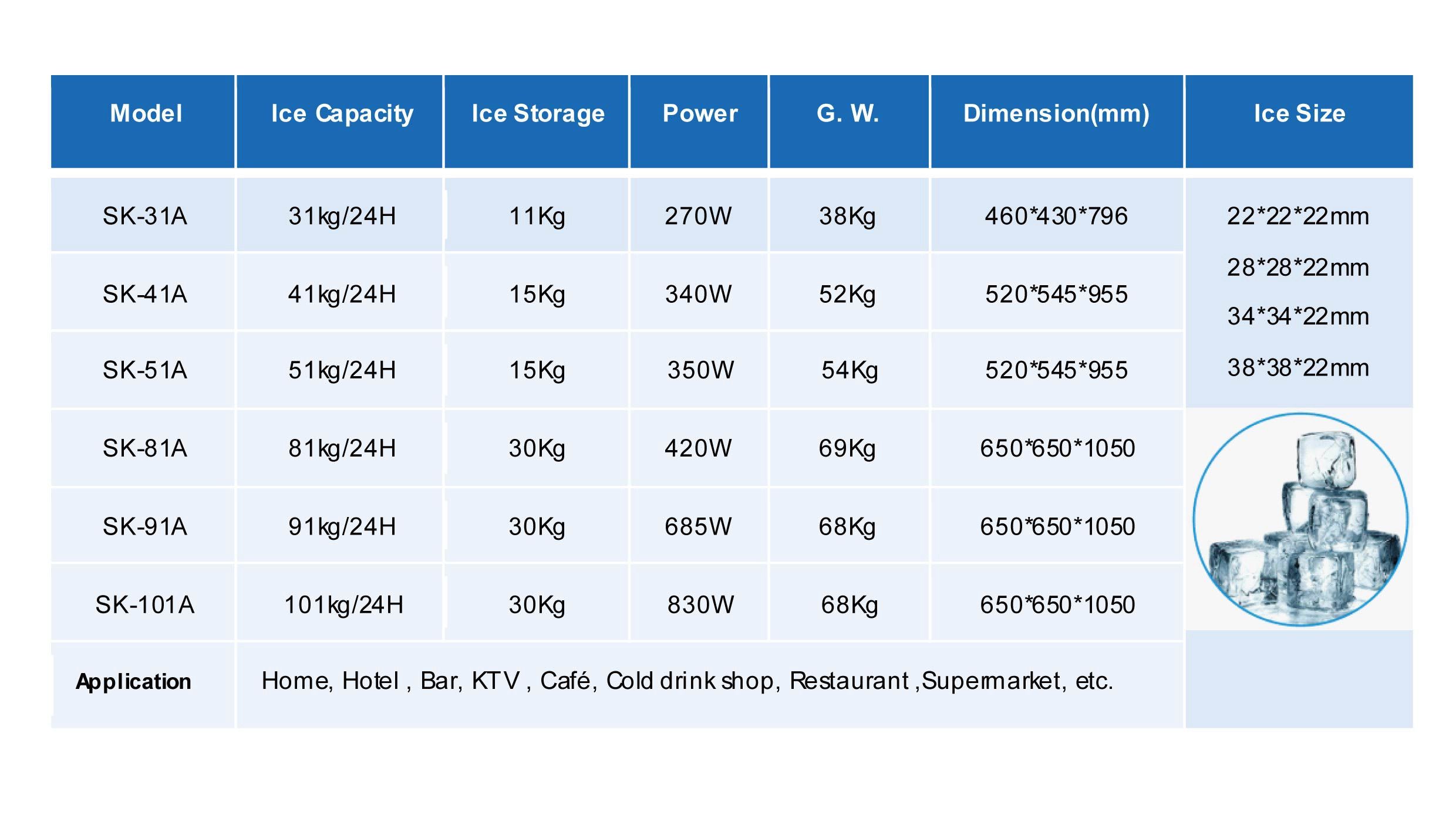 | Model | Ice Capacity | Ice Storage | Power | G. W. | Dimension(mm) | Ice Size |
|---|---|---|---|---|---|---|
| SK-31A | 31kg/24H | 11Kg | 270W | 38Kg | 460*430*796 | 22*22*22mm 28*28*22mm 34*34*22mm 38*38*22mm |
| SK-41A | 41kg/24H | 15Kg | 340W | 52Kg | 520*545*955 | |
| SK-51A | 51kg/24H | 15Kg | 350W | 54Kg | 520*545*955 | |
| SK-81A | 81kg/24H | 30Kg | 420W | 69Kg | 650*650*1050 | |
| SK-91A | 91kg/24H | 30Kg | 685W | 68Kg | 650*650*1050 | |
| SK-101A | 101kg/24H | 30Kg | 830W | 68Kg | 650*650*1050 | |
| Application | Home, Hotel , Bar, KTV , Café, Cold drink shop, Restaurant ,Supermarket, etc. | | | | | |